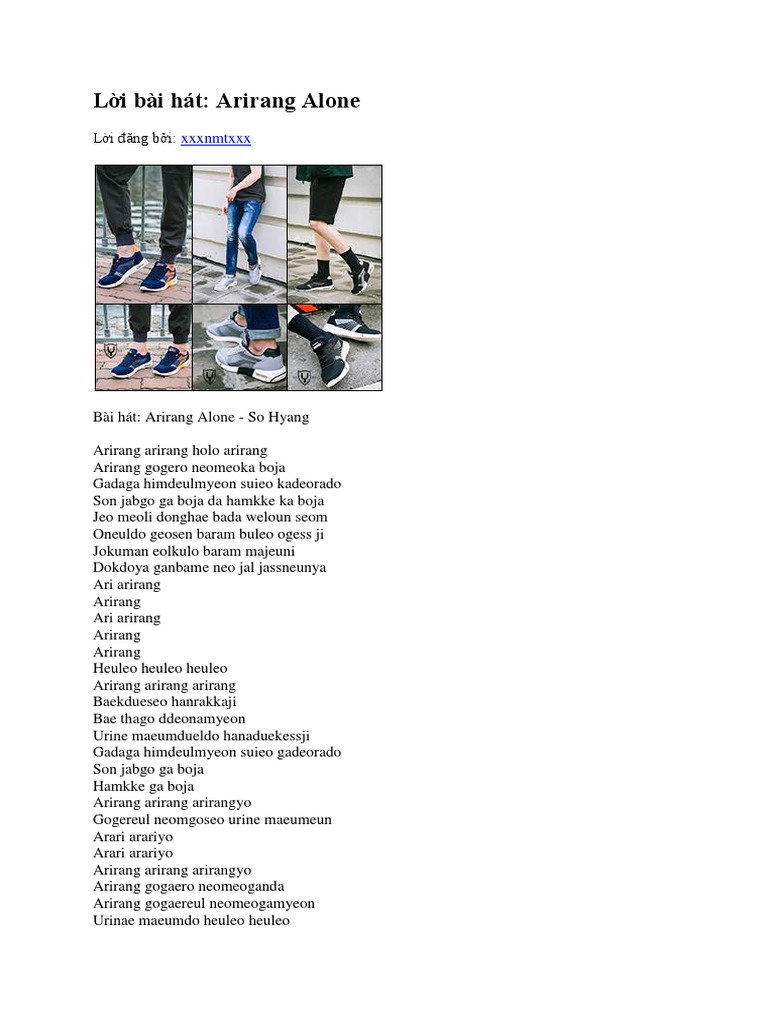 Lời bài hát: Arirang Alone

Lời đăng bởi: xxxnmtxxx

Bài hát: Arirang Alone - So Hyang

Arirang arirang holo arirang
Arirang gogero neomeoka boja
Gadaga himdeulmyeon suieo kadeorado
Son jabgo ga boja da hamkke ka boja
Jeo meoli donghae bada weloun seom
Oneuldo geosen baram buleo ogess ji
Jokuman eolkulo baram majeuni
Dokdoya ganbame neo jal jassneunya
Ari arirang
Arirang
Ari arirang
Arirang
Arirang
Heuleo heuleo heuleo
Arirang arirang arirang
Baekdueseo hanrakkaji
Bae thago ddeonamyeon
Urine maeumdueldo hanaduekessji
Gadaga himdeulmyeon suieo gadeorado
Son jabgo ga boja
Hamkke ga boja
Arirang arirang arirangyo
Gogereul neomgoseo urine maeumeun
Arari arariyo
Arari arariyo
Arirang arirang arirangyo
Arirang gogaero neomeoganda
Arirang gogaereul neomeogamyeon
Urinae maeumdo heuleo heuleo